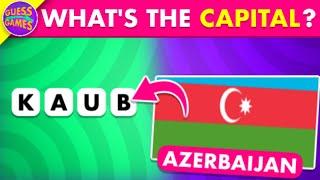 GUESS GAMES

WHAT'S THE CAPITAL?

K A U B

AZERBAIJAN